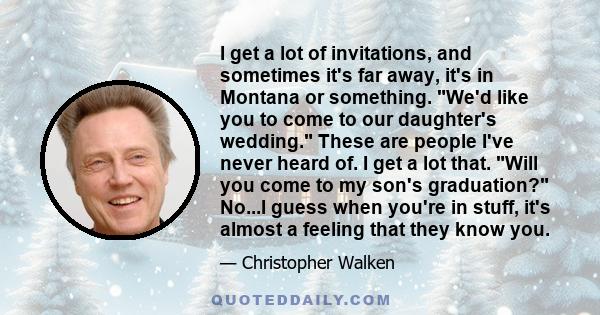 I get a lot of invitations, and sometimes it's far away, it's in Montana or something. "We'd like you to come to our daughter's wedding." These are people I've never heard of. I get a lot that. "Will you come to my son's graduation?" No...I guess when you're in stuff, it's almost a feeling that they know you.

— Christopher Walken

QUOTEDDAILY.COM